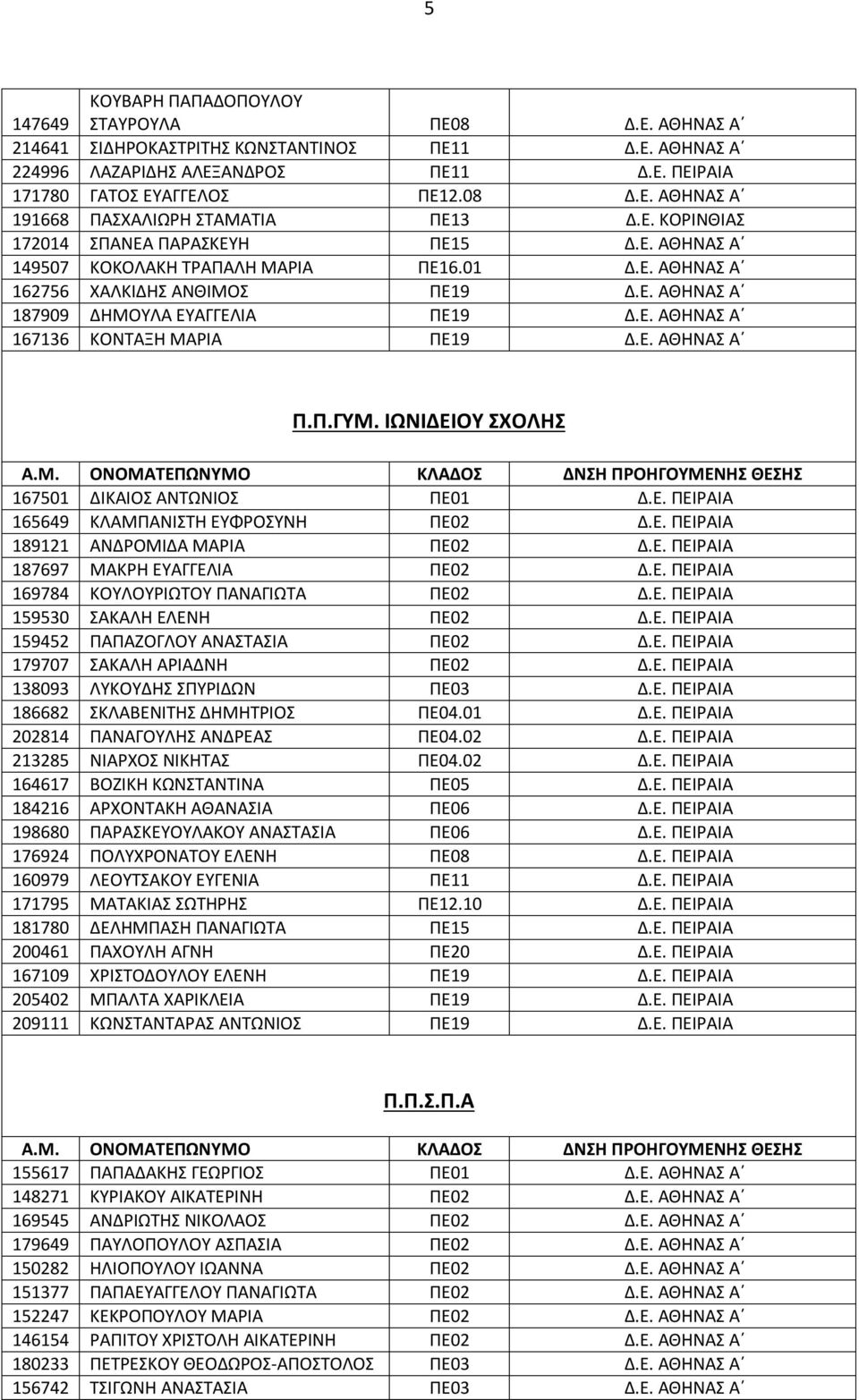 5

| | | | |
|---|---|---|---|
| 147649 | ΚΟΥΒΑΡΗ ΠΑΠΑΔΟΠΟΥΛΟΥ ΣΤΑΥΡΟΥΛΑ | ΠΕ08 | Δ.Ε. ΑΘΗΝΑΣ Α΄ |
| 214641 | ΣΙΔΗΡΟΚΑΣΤΡΙΤΗΣ ΚΩΝΣΤΑΝΤΙΝΟΣ | ΠΕ11 | Δ.Ε. ΑΘΗΝΑΣ Α΄ |
| 224996 | ΛΑΖΑΡΙΔΗΣ ΑΛΕΞΑΝΔΡΟΣ | ΠΕ11 | Δ.Ε. ΠΕΙΡΑΙΑ |
| 171780 | ΓΑΤΟΣ ΕΥΑΓΓΕΛΟΣ | ΠΕ12.08 | Δ.Ε. ΑΘΗΝΑΣ Α΄ |
| 191668 | ΠΑΣΧΑΛΙΩΡΗ ΣΤΑΜΑΤΙΑ | ΠΕ13 | Δ.Ε. ΚΟΡΙΝΘΙΑΣ |
| 172014 | ΣΠΑΝΕΑ ΠΑΡΑΣΚΕΥΗ | ΠΕ15 | Δ.Ε. ΑΘΗΝΑΣ Α΄ |
| 149507 | ΚΟΚΟΛΑΚΗ ΤΡΑΠΑΛΗ ΜΑΡΙΑ | ΠΕ16.01 | Δ.Ε. ΑΘΗΝΑΣ Α΄ |
| 162756 | ΧΑΛΚΙΔΗΣ ΑΝΘΙΜΟΣ | ΠΕ19 | Δ.Ε. ΑΘΗΝΑΣ Α΄ |
| 187909 | ΔΗΜΟΥΛΑ ΕΥΑΓΓΕΛΙΑ | ΠΕ19 | Δ.Ε. ΑΘΗΝΑΣ Α΄ |
| 167136 | ΚΟΝΤΑΞΗ ΜΑΡΙΑ | ΠΕ19 | Δ.Ε. ΑΘΗΝΑΣ Α΄ |

Π.Π.ΓΥΜ. ΙΩΝΙΔΕΙΟΥ ΣΧΟΛΗΣ

| Α.Μ. | ΟΝΟΜΑΤΕΠΩΝΥΜΟ | ΚΛΑΔΟΣ | ΔΝΣΗ ΠΡΟΗΓΟΥΜΕΝΗΣ ΘΕΣΗΣ |
|---|---|---|---|
| 167501 | ΔΙΚΑΙΟΣ ΑΝΤΩΝΙΟΣ | ΠΕ01 | Δ.Ε. ΠΕΙΡΑΙΑ |
| 165649 | ΚΛΑΜΠΑΝΙΣΤΗ ΕΥΦΡΟΣΥΝΗ | ΠΕ02 | Δ.Ε. ΠΕΙΡΑΙΑ |
| 189121 | ΑΝΔΡΟΜΙΔΑ ΜΑΡΙΑ | ΠΕ02 | Δ.Ε. ΠΕΙΡΑΙΑ |
| 187697 | ΜΑΚΡΗ ΕΥΑΓΓΕΛΙΑ | ΠΕ02 | Δ.Ε. ΠΕΙΡΑΙΑ |
| 169784 | ΚΟΥΛΟΥΡΙΩΤΟΥ ΠΑΝΑΓΙΩΤΑ | ΠΕ02 | Δ.Ε. ΠΕΙΡΑΙΑ |
| 159530 | ΣΑΚΑΛΗ ΕΛΕΝΗ | ΠΕ02 | Δ.Ε. ΠΕΙΡΑΙΑ |
| 159452 | ΠΑΠΑΖΟΓΛΟΥ ΑΝΑΣΤΑΣΙΑ | ΠΕ02 | Δ.Ε. ΠΕΙΡΑΙΑ |
| 179707 | ΣΑΚΑΛΗ ΑΡΙΑΔΝΗ | ΠΕ02 | Δ.Ε. ΠΕΙΡΑΙΑ |
| 138093 | ΛΥΚΟΥΔΗΣ ΣΠΥΡΙΔΩΝ | ΠΕ03 | Δ.Ε. ΠΕΙΡΑΙΑ |
| 186682 | ΣΚΛΑΒΕΝΙΤΗΣ ΔΗΜΗΤΡΙΟΣ | ΠΕ04.01 | Δ.Ε. ΠΕΙΡΑΙΑ |
| 202814 | ΠΑΝΑΓΟΥΛΗΣ ΑΝΔΡΕΑΣ | ΠΕ04.02 | Δ.Ε. ΠΕΙΡΑΙΑ |
| 213285 | ΝΙΑΡΧΟΣ ΝΙΚΗΤΑΣ | ΠΕ04.02 | Δ.Ε. ΠΕΙΡΑΙΑ |
| 164617 | ΒΟΖΙΚΗ ΚΩΝΣΤΑΝΤΙΝΑ | ΠΕ05 | Δ.Ε. ΠΕΙΡΑΙΑ |
| 184216 | ΑΡΧΟΝΤΑΚΗ ΑΘΑΝΑΣΙΑ | ΠΕ06 | Δ.Ε. ΠΕΙΡΑΙΑ |
| 198680 | ΠΑΡΑΣΚΕΥΟΥΛΑΚΟΥ ΑΝΑΣΤΑΣΙΑ | ΠΕ06 | Δ.Ε. ΠΕΙΡΑΙΑ |
| 176924 | ΠΟΛΥΧΡΟΝΑΤΟΥ ΕΛΕΝΗ | ΠΕ08 | Δ.Ε. ΠΕΙΡΑΙΑ |
| 160979 | ΛΕΟΥΤΣΑΚΟΥ ΕΥΓΕΝΙΑ | ΠΕ11 | Δ.Ε. ΠΕΙΡΑΙΑ |
| 171795 | ΜΑΤΑΚΙΑΣ ΣΩΤΗΡΗΣ | ΠΕ12.10 | Δ.Ε. ΠΕΙΡΑΙΑ |
| 181780 | ΔΕΛΗΜΠΑΣΗ ΠΑΝΑΓΙΩΤΑ | ΠΕ15 | Δ.Ε. ΠΕΙΡΑΙΑ |
| 200461 | ΠΑΧΟΥΛΗ ΑΓΝΗ | ΠΕ20 | Δ.Ε. ΠΕΙΡΑΙΑ |
| 167109 | ΧΡΙΣΤΟΔΟΥΛΟΥ ΕΛΕΝΗ | ΠΕ19 | Δ.Ε. ΠΕΙΡΑΙΑ |
| 205402 | ΜΠΑΛΤΑ ΧΑΡΙΚΛΕΙΑ | ΠΕ19 | Δ.Ε. ΠΕΙΡΑΙΑ |
| 209111 | ΚΩΝΣΤΑΝΤΑΡΑΣ ΑΝΤΩΝΙΟΣ | ΠΕ19 | Δ.Ε. ΠΕΙΡΑΙΑ |

Π.Π.Σ.Π.Α

| Α.Μ. | ΟΝΟΜΑΤΕΠΩΝΥΜΟ | ΚΛΑΔΟΣ | ΔΝΣΗ ΠΡΟΗΓΟΥΜΕΝΗΣ ΘΕΣΗΣ |
|---|---|---|---|
| 155617 | ΠΑΠΑΔΑΚΗΣ ΓΕΩΡΓΙΟΣ | ΠΕ01 | Δ.Ε. ΑΘΗΝΑΣ Α΄ |
| 148271 | ΚΥΡΙΑΚΟΥ ΑΙΚΑΤΕΡΙΝΗ | ΠΕ02 | Δ.Ε. ΑΘΗΝΑΣ Α΄ |
| 169545 | ΑΝΔΡΙΩΤΗΣ ΝΙΚΟΛΑΟΣ | ΠΕ02 | Δ.Ε. ΑΘΗΝΑΣ Α΄ |
| 179649 | ΠΑΥΛΟΠΟΥΛΟΥ ΑΣΠΑΣΙΑ | ΠΕ02 | Δ.Ε. ΑΘΗΝΑΣ Α΄ |
| 150282 | ΗΛΙΟΠΟΥΛΟΥ ΙΩΑΝΝΑ | ΠΕ02 | Δ.Ε. ΑΘΗΝΑΣ Α΄ |
| 151377 | ΠΑΠΑΕΥΑΓΓΕΛΟΥ ΠΑΝΑΓΙΩΤΑ | ΠΕ02 | Δ.Ε. ΑΘΗΝΑΣ Α΄ |
| 152247 | ΚΕΚΡΟΠΟΥΛΟΥ ΜΑΡΙΑ | ΠΕ02 | Δ.Ε. ΑΘΗΝΑΣ Α΄ |
| 146154 | ΡΑΠΙΤΟΥ ΧΡΙΣΤΟΛΗ ΑΙΚΑΤΕΡΙΝΗ | ΠΕ02 | Δ.Ε. ΑΘΗΝΑΣ Α΄ |
| 180233 | ΠΕΤΡΕΣΚΟΥ ΘΕΟΔΩΡΟΣ-ΑΠΟΣΤΟΛΟΣ | ΠΕ03 | Δ.Ε. ΑΘΗΝΑΣ Α΄ |
| 156742 | ΤΣΙΓΩΝΗ ΑΝΑΣΤΑΣΙΑ | ΠΕ03 | Δ.Ε. ΑΘΗΝΑΣ Α΄ |